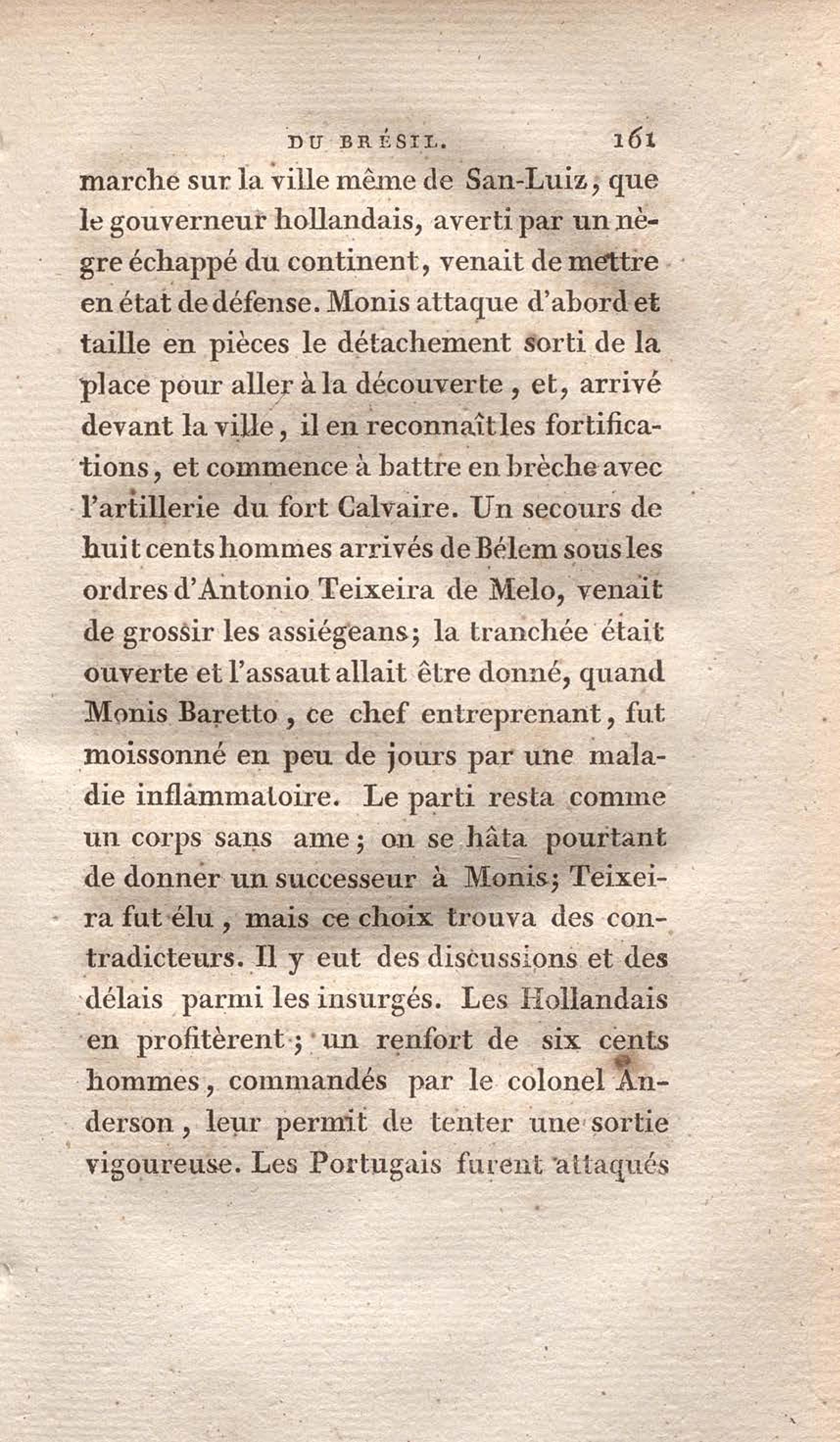 DU BRÉSIL. 161

marche sur la ville même de San-Luiz, que le gouverneur hollandais, averti par un nègre échappé du continent, venait de mettre en état de défense. Monis attaque d'abord et taille en pièces le détachement sorti de la place pour aller à la découverte, et, arrivé devant la ville, il en reconnaît les fortifications, et commence à battre en brèche avec l'artillerie du fort Calvaire. Un secours de huit cents hommes arrivés de Bélem sous les ordres d'Antonio Teixeira de Melo, venait de grossir les assiégeans; la tranchée était ouverte et l'assaut allait être donné, quand Monis Baretto, ce chef entreprenant, fut moissonné en peu de jours par une maladie inflammatoire. Le parti resta comme un corps sans ame; on se hâta pourtant de donner un successeur à Monis; Teixeira fut élu, mais ce choix trouva des contradicteurs. Il y eut des discussions et des délais parmi les insurgés. Les Hollandais en profitèrent; un renfort de six cents hommes, commandés par le colonel Anderson, leur permit de tenter une sortie vigoureuse. Les Portugais furent attaqués